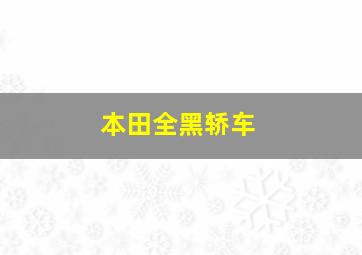 本田全黑轿车